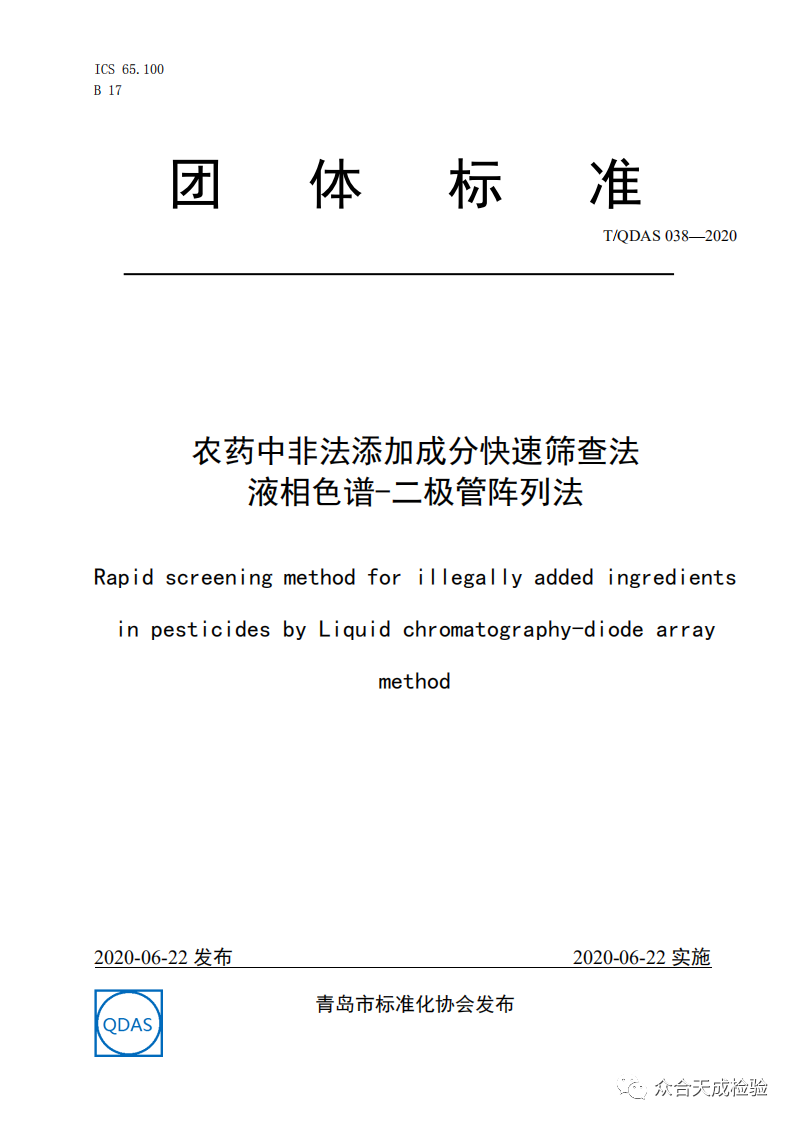 ICS 65.100
B 17

团 体 标 准

T/QDAS 038—2020

农药中非法添加成分快速筛查法
液相色谱-二极管阵列法

Rapid screening method for illegally added ingredients in pesticides by Liquid chromatography-diode array method

2020-06-22 发布

2020-06-22 实施

QDAS

青岛市标准化协会发布

众合天成检验